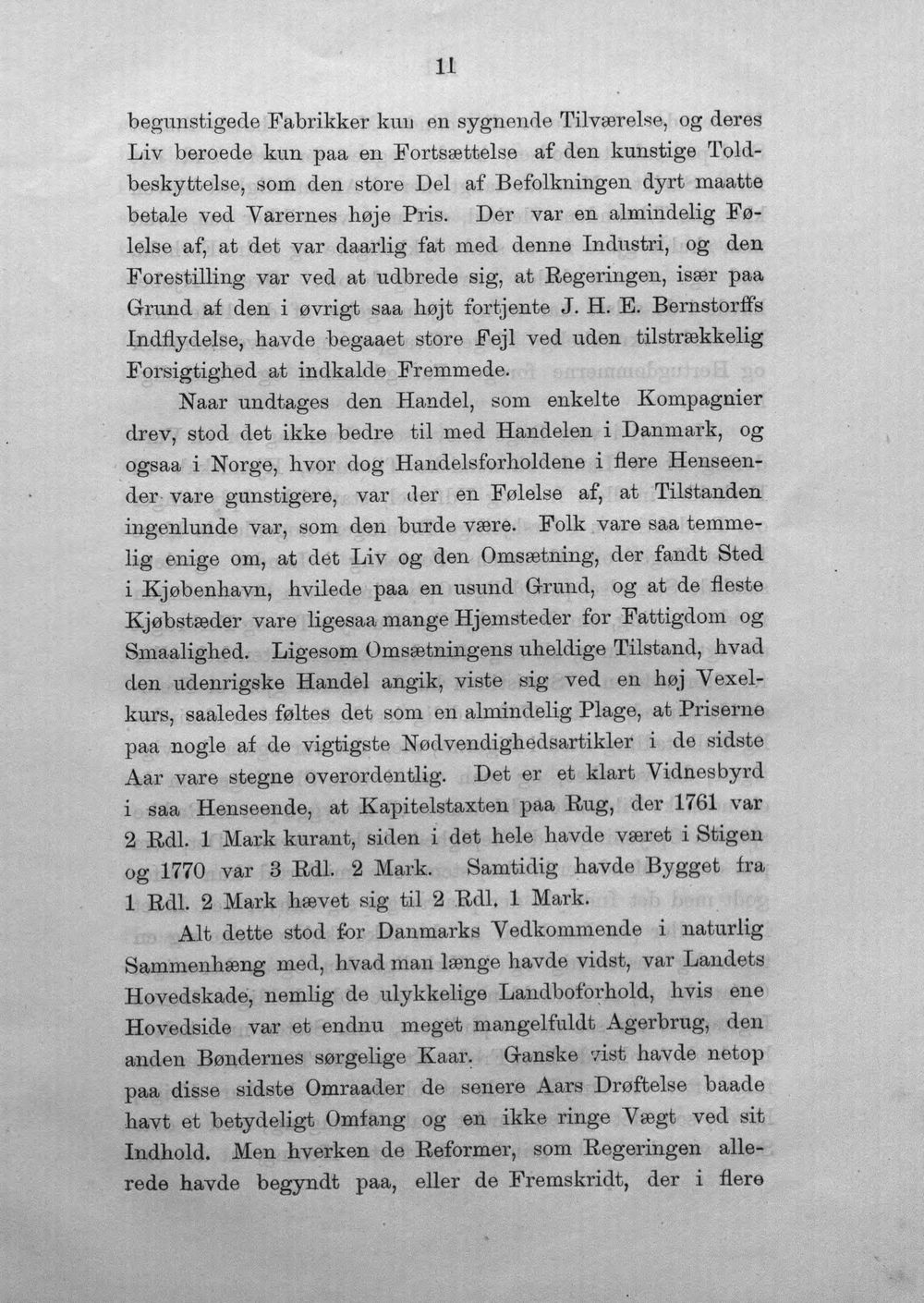 11

begunstigede Fabrikker kun en sygnende Tilværelse, og deres Liv beroede kun paa en Fortsættelse af den kunstige Toldbeskyttelse, som den store Del af Befolkningen dyrt maatte betale ved Varernes høje Pris. Der var en almindelig Følelse af, at det var daarlig fat med denne Industri, og den Forestilling var ved at udbrede sig, at Regeringen, især paa Grund af den i øvrigt saa højt fortjente J. H. E. Bernstorffs Indflydelse, havde begaaet store Fejl ved uden tilstrækkelig Forsigtighed at indkalde Fremmede.

Naar undtages den Handel, som enkelte Kompagnier drev, stod det ikke bedre til med Handelen i Danmark, og ogsaa i Norge, hvor dog Handelsforholdene i flere Henseender vare gunstigere, var der en Følelse af, at Tilstanden ingenlunde var, som den burde være. Folk vare saa temmelig enige om, at det Liv og den Omsætning, der fandt Sted i Kjøbenhavn, hvilede paa en usund Grund, og at de fleste Kjøbstæder vare ligesaa mange Hjemsteder for Fattigdom og Smaalighed. Ligesom Omsætningens uheldige Tilstand, hvad den udenrigske Handel angik, viste sig ved en høj Vexelkurs, saaledes føltes det som en almindelig Plage, at Priserne paa nogle af de vigtigste Nødvendighedsartikler i de sidste Aar vare stegne overordentlig. Det er et klart Vidnesbyrd i saa Henseende, at Kapitelstaxten paa Rug, der 1761 var 2 Rdl. 1 Mark kurant, siden i det hele havde været i Stigen og 1770 var 3 Rdl. 2 Mark. Samtidig havde Bygget fra 1 Rdl. 2 Mark hævet sig til 2 Rdl. 1 Mark.

Alt dette stod for Danmarks Vedkommende i naturlig Sammenhæng med, hvad man længe havde vidst, var Landets Hovedskade, nemlig de ulykkelige Landboforhold, hvis ene Hovedside var et endnu meget mangelfuldt Agerbrug, den anden Bøndernes sørgelige Kaar. Ganske vist havde netop paa disse sidste Omraader de senere Aars Drøftelse baade havt et betydeligt Omfang og en ikke ringe Vægt ved sit Indhold. Men hverken de Reformer, som Regeringen allerede havde begyndt paa, eller de Fremskridt, der i flere